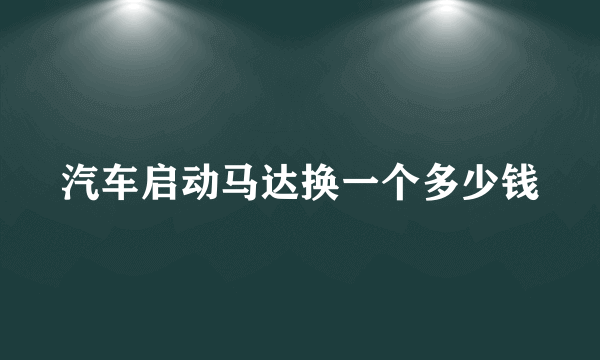 汽车启动马达换一个多少钱